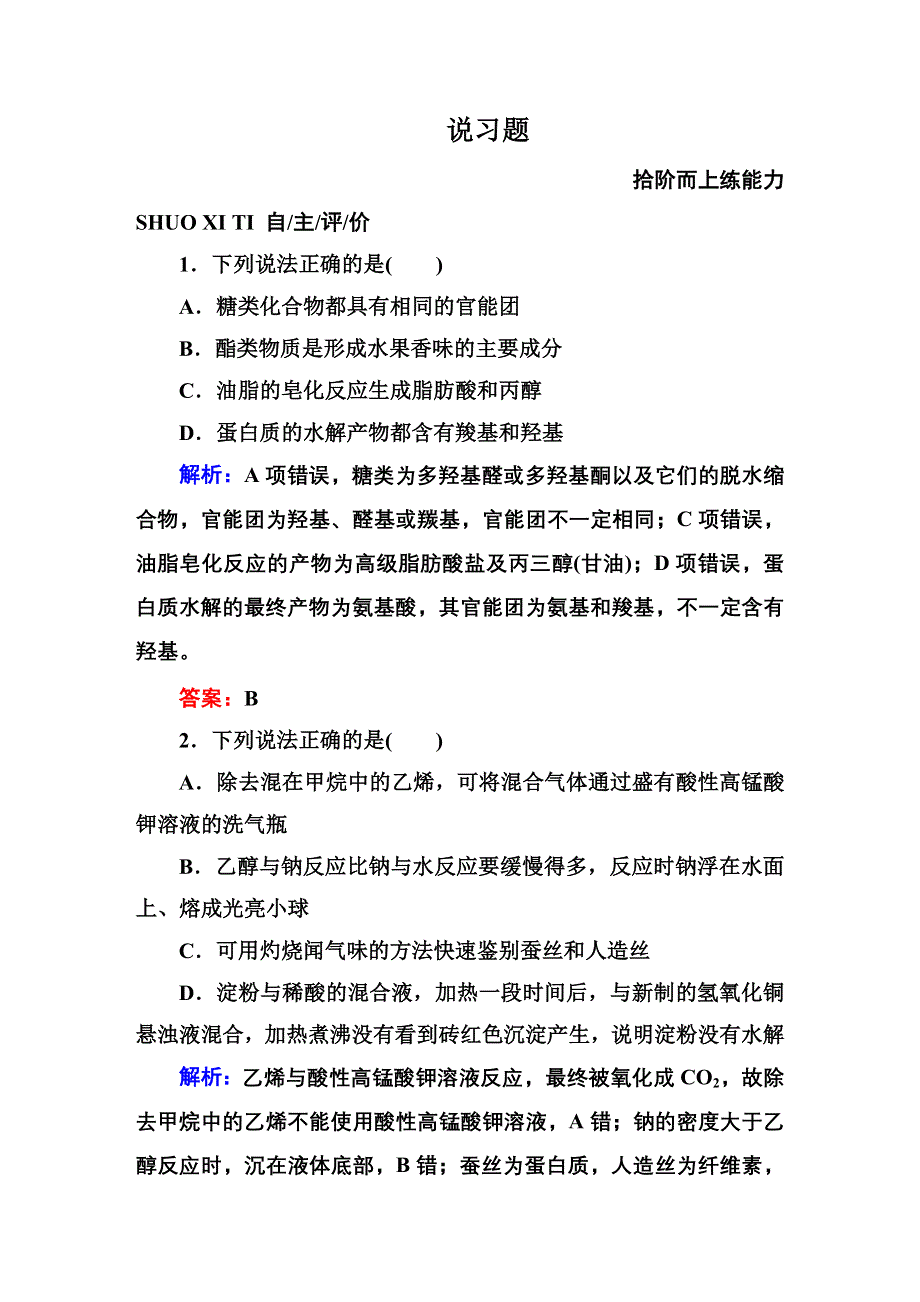 说习题

拾阶而上练能力

SHUO XI TI 自/主/评/价

1．下列说法正确的是(　　)

A．糖类化合物都具有相同的官能团

B．酯类物质是形成水果香味的主要成分

C．油脂的皂化反应生成脂肪酸和丙醇

D．蛋白质的水解产物都含有羧基和羟基

解析：A 项错误，糖类为多羟基醛或多羟基酮以及它们的脱水缩合物，官能团为羟基、醛基或羰基，官能团不一定相同；C 项错误，油脂皂化反应的产物为高级脂肪酸盐及丙三醇(甘油)；D 项错误，蛋白质水解的最终产物为氨基酸，其官能团为氨基和羧基，不一定含有羟基。

答案：B

2．下列说法正确的是(　　)

A．除去混在甲烷中的乙烯，可将混合气体通过盛有酸性高锰酸钾溶液的洗气瓶

B．乙醇与钠反应比钠与水反应要缓慢得多，反应时钠浮在水面上、熔成光亮小球

C．可用灼烧闻气味的方法快速鉴别蚕丝和人造丝

D．淀粉与稀酸的混合液，加热一段时间后，与新制的氢氧化铜悬浊液混合，加热煮沸没有看到砖红色沉淀产生，说明淀粉没有水解

解析：乙烯与酸性高锰酸钾溶液反应，最终被氧化成 $CO_2$，故除去甲烷中的乙烯不能使用酸性高锰酸钾溶液，A 错；钠的密度大于乙醇反应时，沉在液体底部，B 错；蚕丝为蛋白质，人造丝为纤维素，